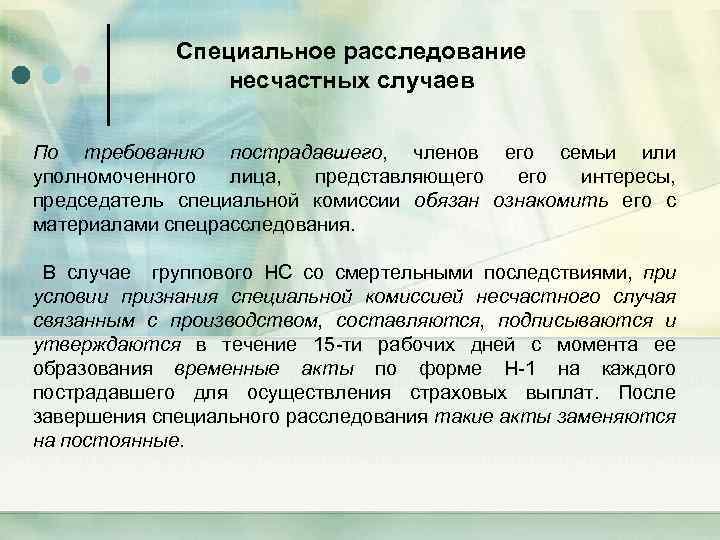 Специальное расследование несчастных случаев

По требованию пострадавшего, членов его семьи или уполномоченного лица, представляющего его интересы, председатель специальной комиссии обязан ознакомить его с материалами спецрасследования.

В случае группового НС со смертельными последствиями, при условии признания специальной комиссией несчастного случая связанным с производством, составляются, подписываются и утверждаются в течение 15-ти рабочих дней с момента ее образования временные акты по форме Н-1 на каждого пострадавшего для осуществления страховых выплат. После завершения специального расследования такие акты заменяются на постоянные.